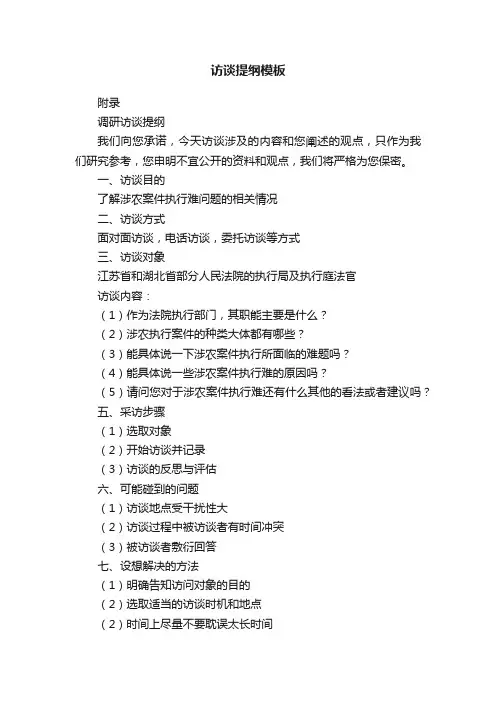 访谈提纲模板

附录

调研访谈提纲

我们向您承诺，今天访谈涉及的内容和您阐述的观点，只作为我们研究参考，您申明不宜公开的资料和观点，我们将严格为您保密。

一、访谈目的

了解涉农案件执行难问题的相关情况

二、访谈方式

面对面访谈，电话访谈，委托访谈等方式

三、访谈对象

江苏省和湖北省部分人民法院的执行局及执行庭法官

访谈内容：

（1）作为法院执行部门，其职能主要是什么？

（2）涉农执行案件的种类大体都有哪些？

（3）能具体说一下涉农案件执行所面临的难题吗？

（4）能具体说一些涉农案件执行难的原因吗？

（5）请问您对于涉农案件执行难还有什么其他的看法或者建议吗？

五、采访步骤

（1）选取对象

（2）开始访谈并记录

（3）访谈的反思与评估

六、可能碰到的问题

（1）访谈地点受干扰性大

（2）访谈过程中被访谈者有时间冲突

（3）被访谈者敷衍回答

七、设想解决的方法

（1）明确告知访问对象的目的

（2）选取适当的访谈时机和地点

（2）时间上尽量不要耽误太长时间